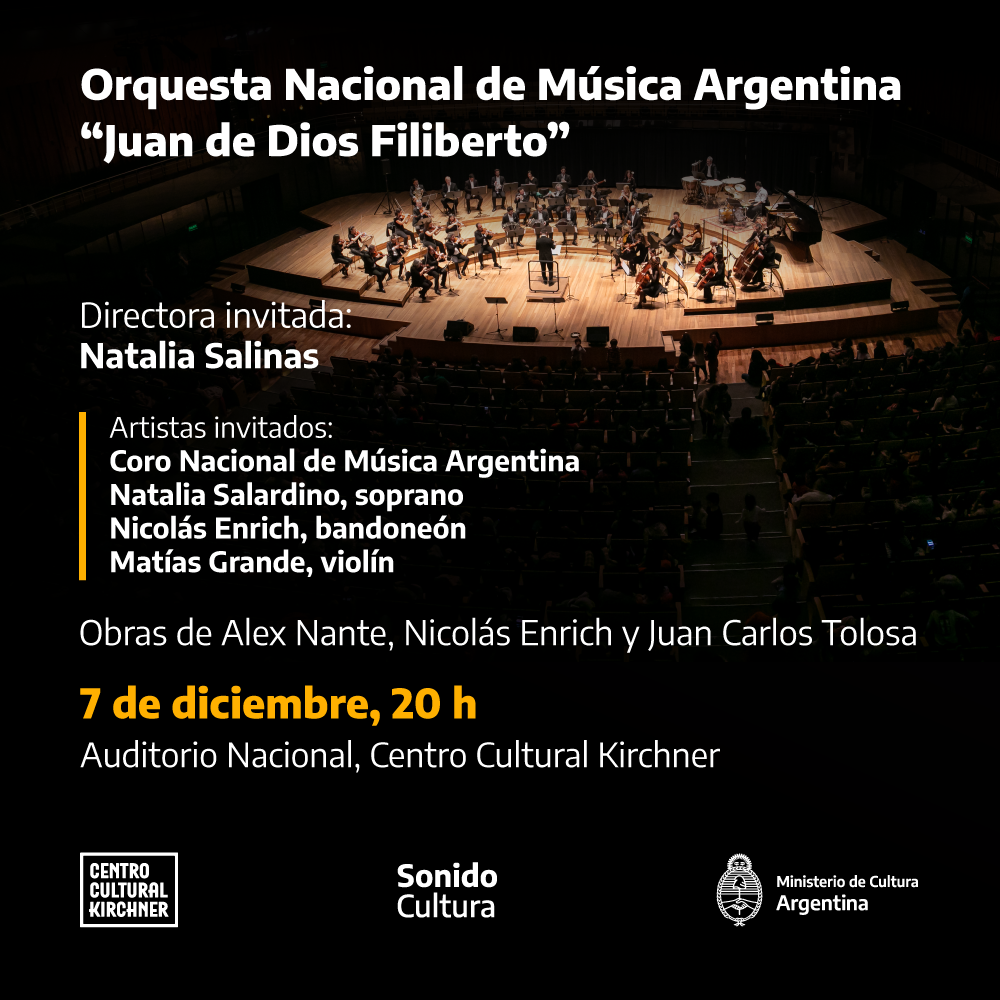 Orquesta Nacional de Música Argentina
"Juan de Dios Filiberto"

Directora invitada:
Natalia Salinas

Artistas invitados:
Coro Nacional de Música Argentina
Natalia Salardino, soprano
Nicolás Enrich, bandoneón
Matías Grande, violín

Obras de Alex Nante, Nicolás Enrich y Juan Carlos Tolosa

7 de diciembre, 20 h
Auditorio Nacional, Centro Cultural Kirchner

CENTRO
CULTURAL
KIRCHNER

Sonido
Cultura

Ministerio de Cultura
Argentina